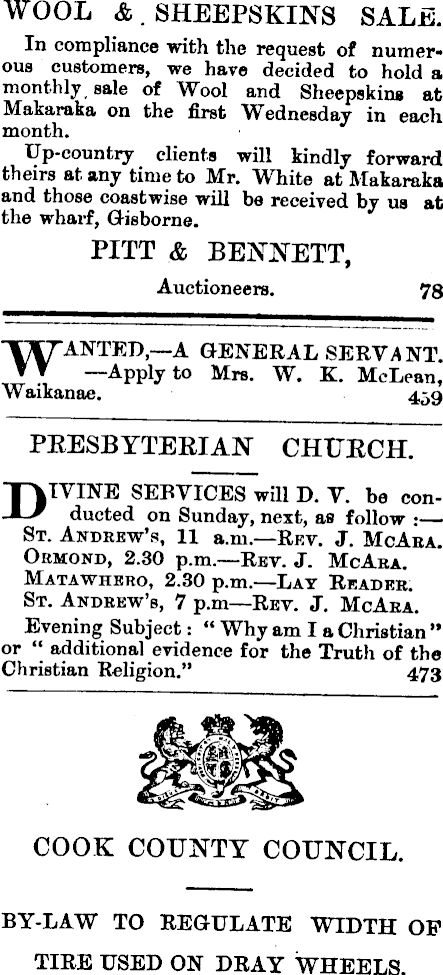 WOOL & SHEEPSKINS SALE.

In compliance with the request of numerous customers, we have decided to hold a monthly sale of Wool and Sheepskins at Makaraka on the first Wednesday in each month.

Up-country clients will kindly forward theirs at any time to Mr. White at Makaraka and those coastwise will be received by us at the wharf, Gisborne.

PITT & BENNETT,

Auctioneers. 78

WANTED,—A GENERAL SERVANT. —Apply to Mrs. W. K. McLean, Waikanae. 459

PRESBYTERIAN CHURCH.

DIVINE SERVICES will D. V. be conducted on Sunday, next, as follow :—
St. Andrew's, 11 a.m.—Rev. J. McAra.
Ormond, 2.30 p.m.—Rev. J. McAra.
Matawhero, 2.30 p.m.—Lay Reader.
St. Andrew's, 7 p.m—Rev. J. McAra.
Evening Subject : "Why am I a Christian" or "additional evidence for the Truth of the Christian Religion." 473

COOK COUNTY COUNCIL.

BY-LAW TO REGULATE WIDTH OF TIRE USED ON DRAY WHEELS.